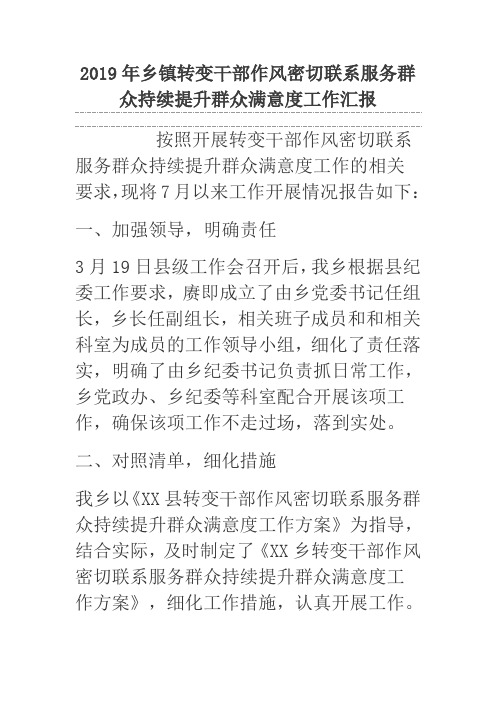 2019年乡镇转变干部作风密切联系服务群众持续提升群众满意度工作汇报

按照开展转变干部作风密切联系服务群众持续提升群众满意度工作的相关要求，现将7月以来工作开展情况报告如下：

一、加强领导，明确责任

3月19日县级工作会召开后，我乡根据县纪委工作要求，赓即成立了由乡党委书记任组长，乡长任副组长，相关班子成员和和相关科室为成员的工作领导小组，细化了责任落实，明确了由乡纪委书记负责抓日常工作，乡党政办、乡纪委等科室配合开展该项工作，确保该项工作不走过场，落到实处。

二、对照清单，细化措施

我乡以《XX县转变干部作风密切联系服务群众持续提升群众满意度工作方案》为指导，结合实际，及时制定了《XX乡转变干部作风密切联系服务群众持续提升群众满意度工作方案》，细化工作措施，认真开展工作。